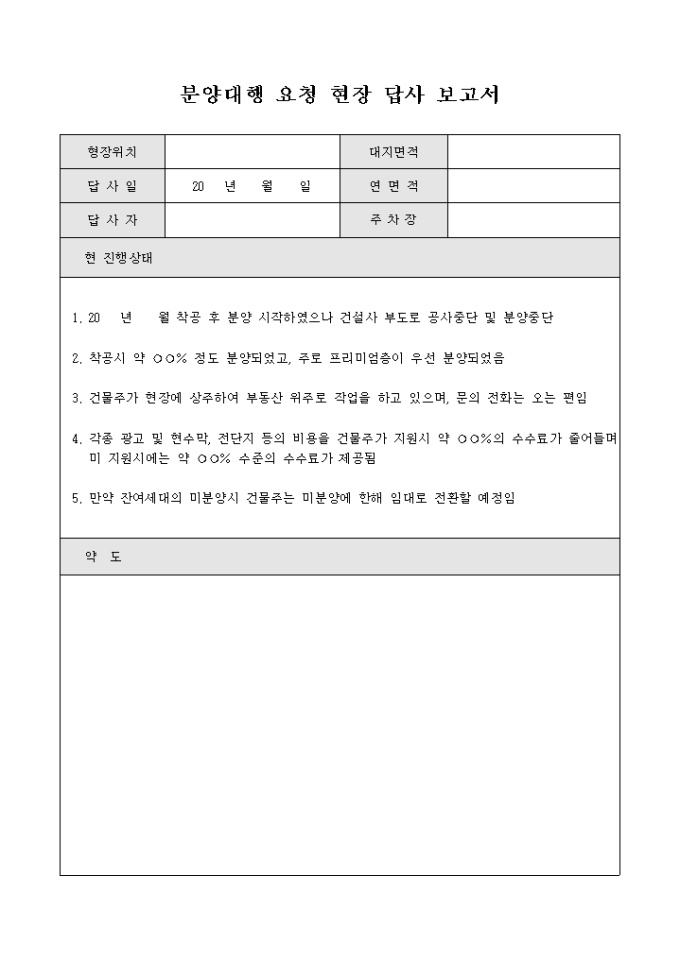 분양대행 요청 현장 답사 보고서

| 현장위치 | | 대지면적 | |
|---|---|---|---|
| 답 사 일 | 20 년 월 일 | 연 면 적 | |
| 답 사 자 | | 주 차 장 | |

현 진행상태

1. 20 년 월 착공 후 분양 시작하였으나 건설사 부도로 공사중단 및 분양중단

2. 착공시 약 ○○% 정도 분양되었고, 주로 프리미엄층이 우선 분양되었음

3. 건물주가 현장에 상주하여 부동산 위주로 작업을 하고 있으며, 문의 전화는 오는 편임

4. 각종 광고 및 현수막, 전단지 등의 비용을 건물주가 지원시 약 ○○%의 수수료가 줄어들며 미 지원시에는 약 ○○% 수준의 수수료가 제공됨

5. 만약 잔여세대의 미분양시 건물주는 미분양에 한해 임대로 전환할 예정임

약 도